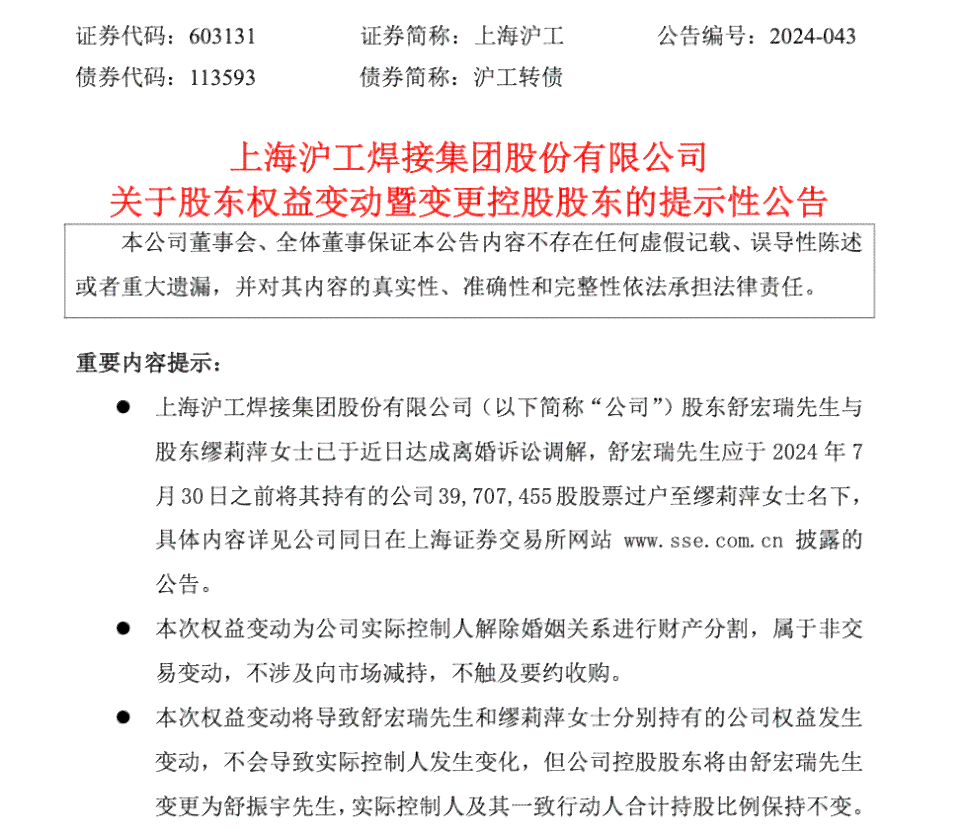 证券代码：603131　　证券简称：上海沪工　　公告编号：2024-043
债券代码：113593　　债券简称：沪工转债

上海沪工焊接集团股份有限公司
关于股东权益变动暨变更控股股东的提示性公告

本公司董事会、全体董事保证本公告内容不存在任何虚假记载、误导性陈述或者重大遗漏，并对其内容的真实性、准确性和完整性依法承担法律责任。

重要内容提示：

● 上海沪工焊接集团股份有限公司（以下简称“公司”）股东舒宏瑞先生与股东缪莉萍女士已于近日达成离婚诉讼调解，舒宏瑞先生应于 2024 年 7 月 30 日之前将其持有的公司 39,707,455 股股票过户至缪莉萍女士名下，具体内容详见公司同日在上海证券交易所网站 www.sse.com.cn 披露的公告。

● 本次权益变动为公司实际控制人解除婚姻关系进行财产分割，属于非交易变动，不涉及向市场减持，不触及要约收购。

● 本次权益变动将导致舒宏瑞先生和缪莉萍女士分别持有的公司权益发生变动，不会导致实际控制人发生变化，但公司控股股东将由舒宏瑞先生变更为舒振宇先生，实际控制人及其一致行动人合计持股比例保持不变。